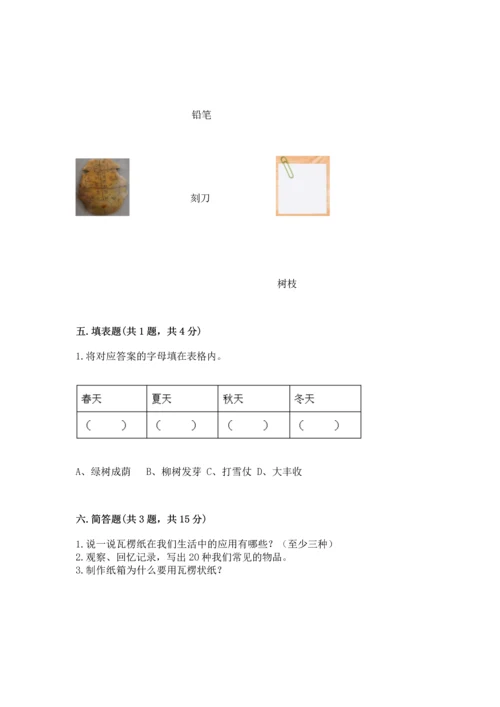 铅笔

刻刀

树枝

五. 填表题(共 1 题，共 4 分)

1. 将对应答案的字母填在表格内。

| 春天 | 夏天 | 秋天 | 冬天 |
|---|---|---|---|
| （　　） | （　　） | （　　） | （　　） |

A、绿树成荫　B、柳树发芽 C、打雪仗 D、大丰收

六. 简答题(共 3 题，共 15 分)

1. 说一说瓦楞纸在我们生活中的应用有哪些？（至少三种）
2. 观察、回忆记录，写出 20 种我们常见的物品。
3. 制作纸箱为什么要用瓦楞状纸？